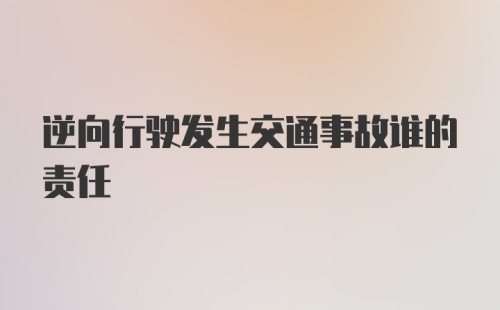 逆向行驶发生交通事故谁的责任